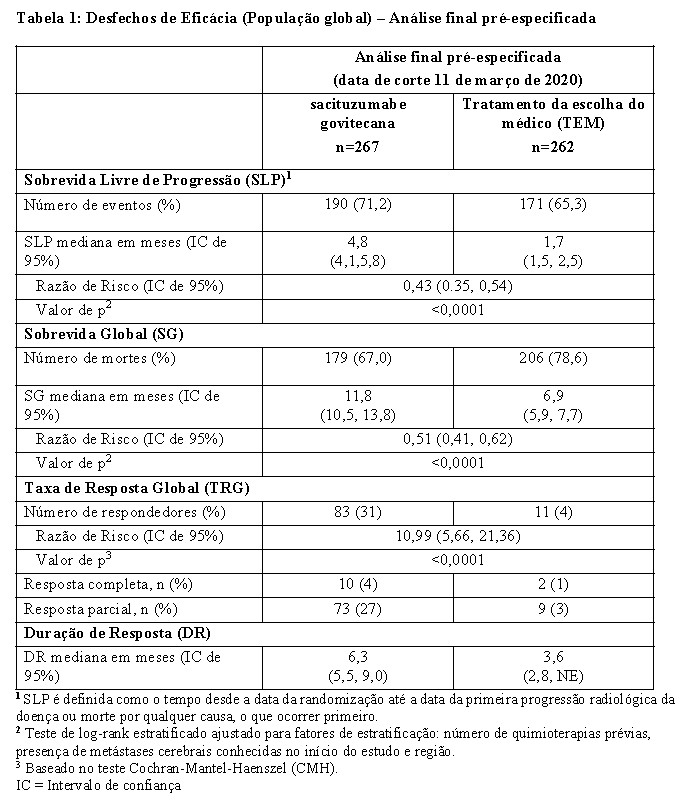 Tabela 1: Desfechos de Eficácia (População global) – Análise final pré-especificada

| | Análise final pré-especificada (data de corte 11 de março de 2020) | |
|---|---|---|
| | sacituzumabe govitecana n=267 | Tratamento da escolha do médico (TEM) n=262 |
| **Sobrevida Livre de Progressão (SLP)$^1$** | | |
| Número de eventos (%) | 190 (71,2) | 171 (65,3) |
| SLP mediana em meses (IC de 95%) | 4,8 (4,1,5,8) | 1,7 (1,5, 2,5) |
| Razão de Risco (IC de 95%) | 0,43 (0.35, 0,54) | |
| Valor de p$^2$ | <0,0001 | |
| **Sobrevida Global (SG)** | | |
| Número de mortes (%) | 179 (67,0) | 206 (78,6) |
| SG mediana em meses (IC de 95%) | 11,8 (10,5, 13,8) | 6,9 (5,9, 7,7) |
| Razão de Risco (IC de 95%) | 0,51 (0,41, 0,62) | |
| Valor de p$^2$ | <0,0001 | |
| **Taxa de Resposta Global (TRG)** | | |
| Número de respondedores (%) | 83 (31) | 11 (4) |
| Razão de Risco (IC de 95%) | 10,99 (5,66, 21,36) | |
| Valor de p$^3$ | <0,0001 | |
| Resposta completa, n (%) | 10 (4) | 2 (1) |
| Resposta parcial, n (%) | 73 (27) | 9 (3) |
| **Duração de Resposta (DR)** | | |
| DR mediana em meses (IC de 95%) | 6,3 (5,5, 9,0) | 3,6 (2,8, NE) |

$^1$ SLP é definida como o tempo desde a data da randomização até a data da primeira progressão radiológica da doença ou morte por qualquer causa, o que ocorrer primeiro.
$^2$ Teste de log-rank estratificado ajustado para fatores de estratificação: número de quimioterapias prévias, presença de metástases cerebrais conhecidas no início do estudo e região.
$^3$ Baseado no teste Cochran-Mantel-Haenszel (CMH).
IC = Intervalo de confiança